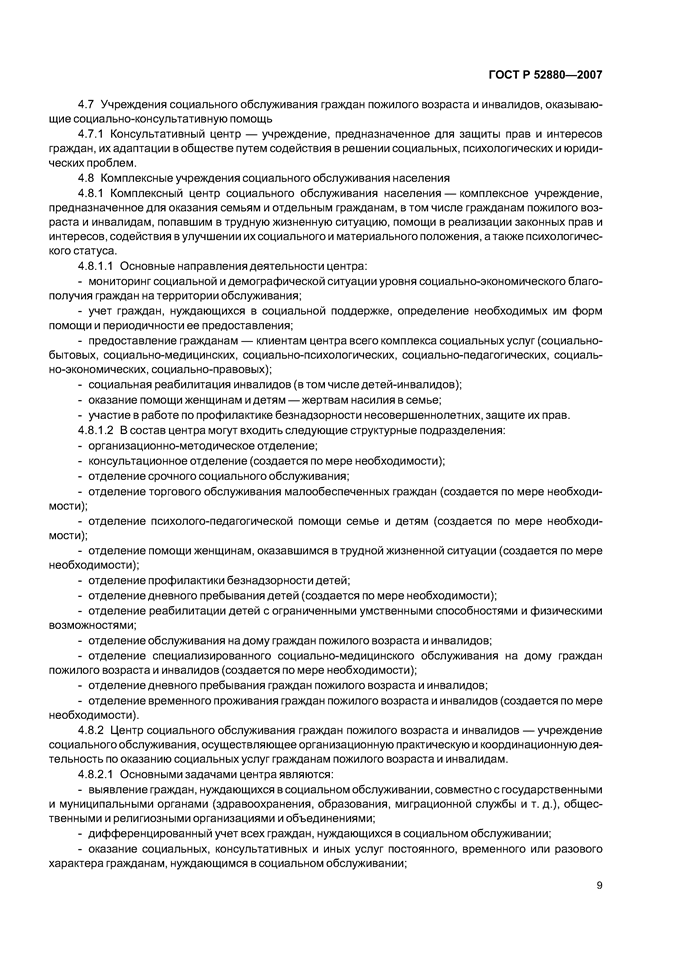 ГОСТ Р 52880—2007

4.7 Учреждения социального обслуживания граждан пожилого возраста и инвалидов, оказывающие социально-консультативную помощь

4.7.1 Консультативный центр — учреждение, предназначенное для защиты прав и интересов граждан, их адаптации в обществе путем содействия в решении социальных, психологических и юридических проблем.

4.8 Комплексные учреждения социального обслуживания населения

4.8.1 Комплексный центр социального обслуживания населения — комплексное учреждение, предназначенное для оказания семьям и отдельным гражданам, в том числе гражданам пожилого возраста и инвалидам, попавшим в трудную жизненную ситуацию, помощи в реализации законных прав и интересов, содействия в улучшении их социального и материального положения, а также психологического статуса.

4.8.1.1 Основные направления деятельности центра:

- мониторинг социальной и демографической ситуации уровня социально-экономического благополучия граждан на территории обслуживания;

- учет граждан, нуждающихся в социальной поддержке, определение необходимых им форм помощи и периодичности ее предоставления;

- предоставление гражданам — клиентам центра всего комплекса социальных услуг (социально-бытовых, социально-медицинских, социально-психологических, социально-педагогических, социально-экономических, социально-правовых);

- социальная реабилитация инвалидов (в том числе детей-инвалидов);

- оказание помощи женщинам и детям — жертвам насилия в семье;

- участие в работе по профилактике безнадзорности несовершеннолетних, защите их прав.

4.8.1.2 В состав центра могут входить следующие структурные подразделения:

- организационно-методическое отделение;

- консультационное отделение (создается по мере необходимости);

- отделение срочного социального обслуживания;

- отделение торгового обслуживания малообеспеченных граждан (создается по мере необходимости);

- отделение психолого-педагогической помощи семье и детям (создается по мере необходимости);

- отделение помощи женщинам, оказавшимся в трудной жизненной ситуации (создается по мере необходимости);

- отделение профилактики безнадзорности детей;

- отделение дневного пребывания детей (создается по мере необходимости);

- отделение реабилитации детей с ограниченными умственными способностями и физическими возможностями;

- отделение обслуживания на дому граждан пожилого возраста и инвалидов;

- отделение специализированного социально-медицинского обслуживания на дому граждан пожилого возраста и инвалидов (создается по мере необходимости);

- отделение дневного пребывания граждан пожилого возраста и инвалидов;

- отделение временного проживания граждан пожилого возраста и инвалидов (создается по мере необходимости).

4.8.2 Центр социального обслуживания граждан пожилого возраста и инвалидов — учреждение социального обслуживания, осуществляющее организационную практическую и координационную деятельность по оказанию социальных услуг гражданам пожилого возраста и инвалидам.

4.8.2.1 Основными задачами центра являются:

- выявление граждан, нуждающихся в социальном обслуживании, совместно с государственными и муниципальными органами (здравоохранения, образования, миграционной службы и т. д.), общественными и религиозными организациями и объединениями;

- дифференцированный учет всех граждан, нуждающихся в социальном обслуживании;

- оказание социальных, консультативных и иных услуг постоянного, временного или разового характера гражданам, нуждающимся в социальном обслуживании;

9